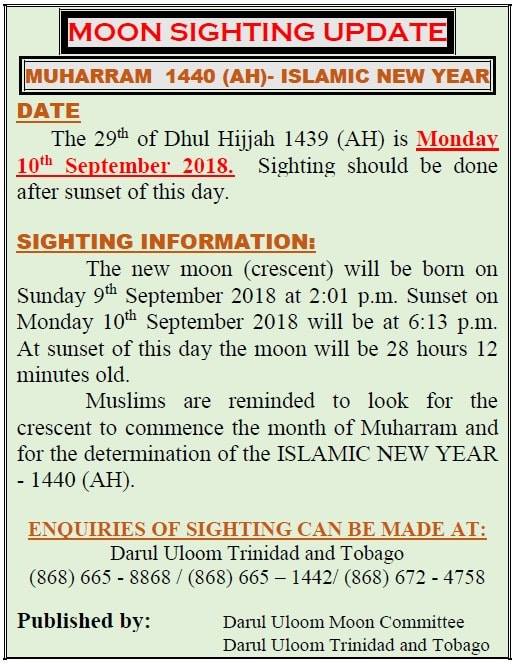 MOON SIGHTING UPDATE

MUHARRAM 1440 (AH)- ISLAMIC NEW YEAR

DATE

The 29$^{th}$ of Dhul Hijjah 1439 (AH) is Monday 10$^{th}$ September 2018. Sighting should be done after sunset of this day.

SIGHTING INFORMATION:

The new moon (crescent) will be born on Sunday 9$^{th}$ September 2018 at 2:01 p.m. Sunset on Monday 10$^{th}$ September 2018 will be at 6:13 p.m. At sunset of this day the moon will be 28 hours 12 minutes old.

Muslims are reminded to look for the crescent to commence the month of Muharram and for the determination of the ISLAMIC NEW YEAR - 1440 (AH).

ENQUIRIES OF SIGHTING CAN BE MADE AT:
Darul Uloom Trinidad and Tobago
(868) 665 - 8868 / (868) 665 – 1442/ (868) 672 - 4758

Published by:
Darul Uloom Moon Committee
Darul Uloom Trinidad and Tobago